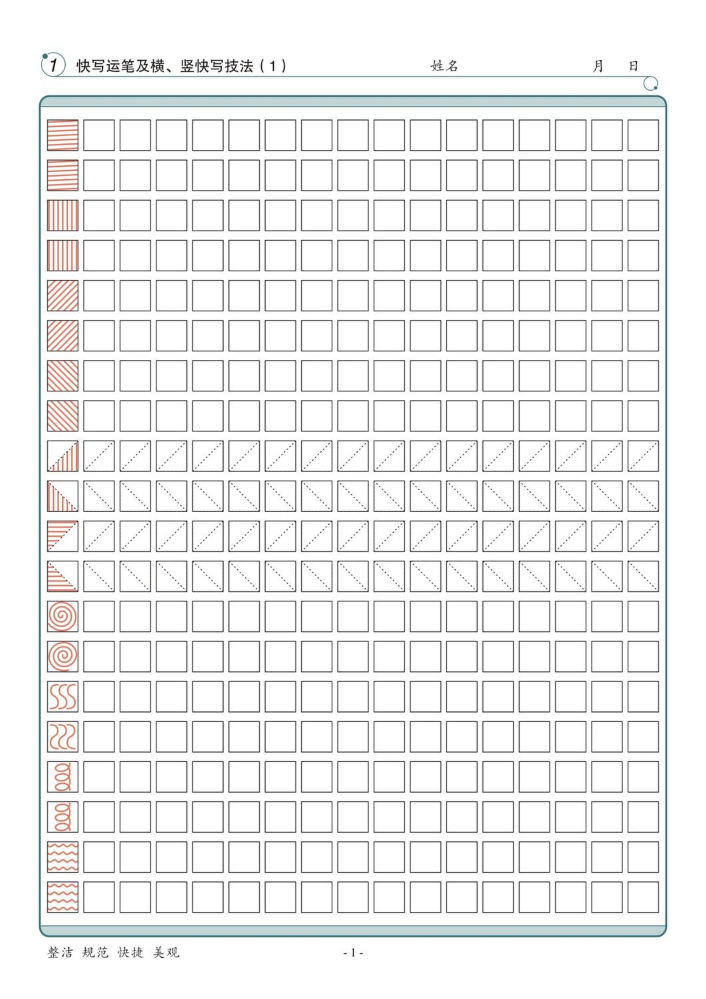 1 快写运笔及横、竖快写技法（1）　　姓名　　月　日

整洁 规范 快捷 美观　　- 1 -